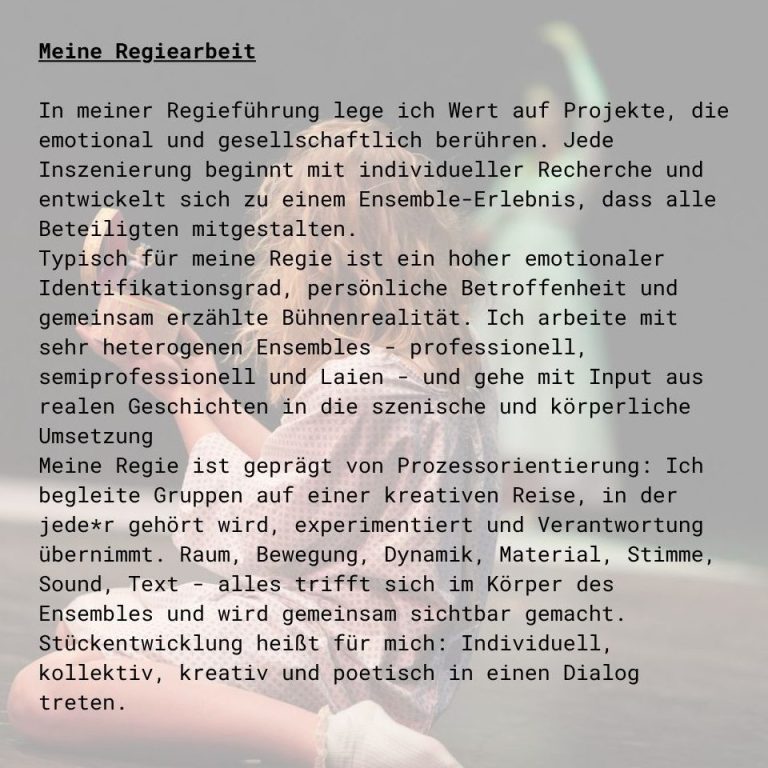 Meine Regiearbeit

In meiner Regieführung lege ich Wert auf Projekte, die emotional und gesellschaftlich berühren. Jede Inszenierung beginnt mit individueller Recherche und entwickelt sich zu einem Ensemble-Erlebnis, dass alle Beteiligten mitgestalten.
Typisch für meine Regie ist ein hoher emotionaler Identifikationsgrad, persönliche Betroffenheit und gemeinsam erzählte Bühnenrealität. Ich arbeite mit sehr heterogenen Ensembles - professionell, semiprofessionell und Laien - und gehe mit Input aus realen Geschichten in die szenische und körperliche Umsetzung
Meine Regie ist geprägt von Prozessorientierung: Ich begleite Gruppen auf einer kreativen Reise, in der jede*r gehört wird, experimentiert und Verantwortung übernimmt. Raum, Bewegung, Dynamik, Material, Stimme, Sound, Text - alles trifft sich im Körper des Ensembles und wird gemeinsam sichtbar gemacht.
Stückentwicklung heißt für mich: Individuell, kollektiv, kreativ und poetisch in einen Dialog treten.